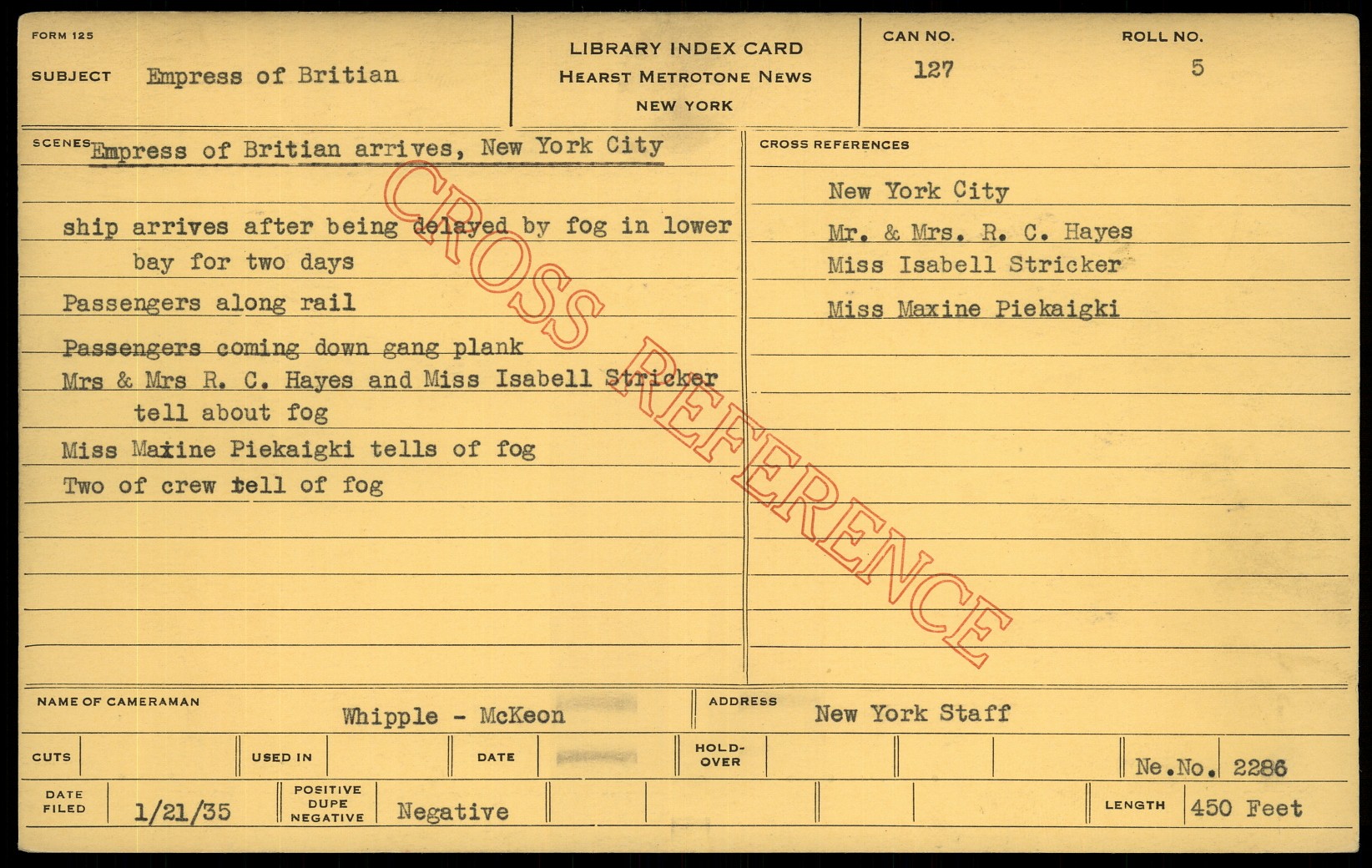 FORM 125

SUBJECT Empress of Britian

LIBRARY INDEX CARD
HEARST METROTONE NEWS
NEW YORK

CAN NO.
127

ROLL NO.
5

SCENES Empress of Britian arrives, New York City

ship arrives after being delayed by fog in lower bay for two days

Passengers along rail

Passengers coming down gang plank

Mrs & Mrs R. C. Hayes and Miss Isabell Stricker tell about fog

Miss Maxine Piekaigki tells of fog

Two of crew tell of fog

CROSS REFERENCES

New York City

Mr. & Mrs. R. C. Hayes
Miss Isabell Stricker

Miss Maxine Piekaigki

NAME OF CAMERAMAN Whipple - McKeon

ADDRESS New York Staff

CUTS

USED IN

DATE

HOLD-OVER

Ne.No. 2286

DATE FILED 1/21/35

POSITIVE DUPE NEGATIVE Negative

LENGTH 450 Feet

CROSS REFERENCE